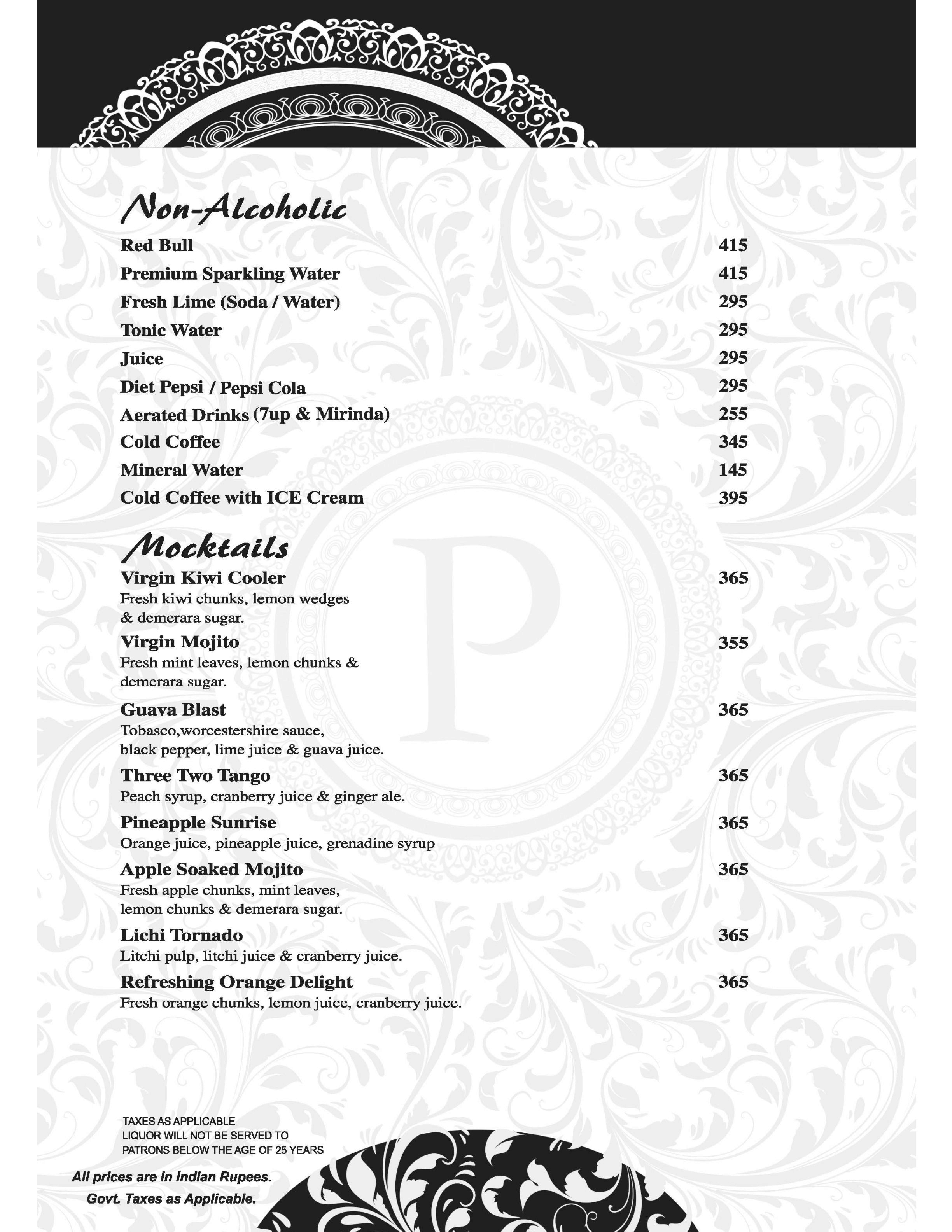 Non-Alcoholic

Red Bull 415

Premium Sparkling Water 415

Fresh Lime (Soda / Water) 295

Tonic Water 295

Juice 295

Diet Pepsi / Pepsi Cola 295

Aerated Drinks (7up & Mirinda) 255

Cold Coffee 345

Mineral Water 145

Cold Coffee with ICE Cream 395

Mocktails

Virgin Kiwi Cooler 365
Fresh kiwi chunks, lemon wedges & demerara sugar.

Virgin Mojito 355
Fresh mint leaves, lemon chunks & demerara sugar.

Guava Blast 365
Tobasco,worcestershire sauce, black pepper, lime juice & guava juice.

Three Two Tango 365
Peach syrup, cranberry juice & ginger ale.

Pineapple Sunrise 365
Orange juice, pineapple juice, grenadine syrup

Apple Soaked Mojito 365
Fresh apple chunks, mint leaves, lemon chunks & demerara sugar.

Lichi Tornado 365
Litchi pulp, litchi juice & cranberry juice.

Refreshing Orange Delight 365
Fresh orange chunks, lemon juice, cranberry juice.

TAXES AS APPLICABLE
LIQUOR WILL NOT BE SERVED TO
PATRONS BELOW THE AGE OF 25 YEARS

All prices are in Indian Rupees.
Govt. Taxes as Applicable.

P